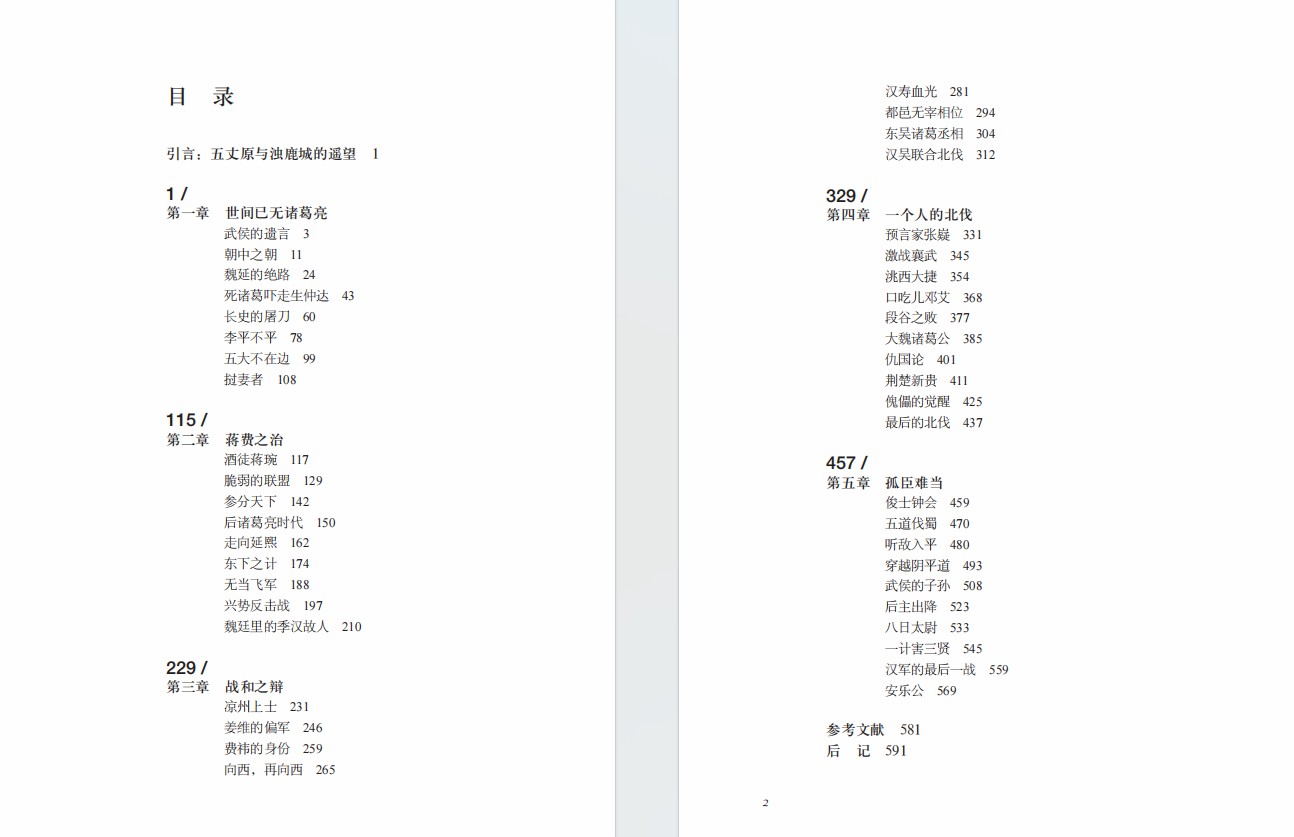 目　录

引言：五丈原与浊鹿城的遥望　1

1 /
第一章　世间已无诸葛亮
武侯的遗言　3
朝中之朝　11
魏延的绝路　24
死诸葛吓走生仲达　43
长史的屠刀　60
李平不平　78
五大不在边　99
挝妻者　108

115 /
第二章　蒋费之治
酒徒蒋琬　117
脆弱的联盟　129
参分天下　142
后诸葛亮时代　150
走向延熙　162
东下之计　174
无当飞军　188
兴势反击战　197
魏廷里的季汉故人　210

229 /
第三章　战和之辩
凉州上士　231
姜维的偏军　246
费祎的身份　259
向西，再向西　265
汉寿血光　281
都邑无宰相位　294
东吴诸葛丞相　304
汉吴联合北伐　312

329 /
第四章　一个人的北伐
预言家张嶷　331
激战襄武　345
洮西大捷　354
口吃儿邓艾　368
段谷之败　377
大魏诸葛公　385
仇国论　401
荆楚新贵　411
傀儡的觉醒　425
最后的北伐　437

457 /
第五章　孤臣难当
俊士钟会　459
五道伐蜀　470
听敌入平　480
穿越阴平道　493
武侯的子孙　508
后主出降　523
八日太尉　533
一计害三贤　545
汉军的最后一战　559
安乐公　569

参考文献　581
后　记　591

2